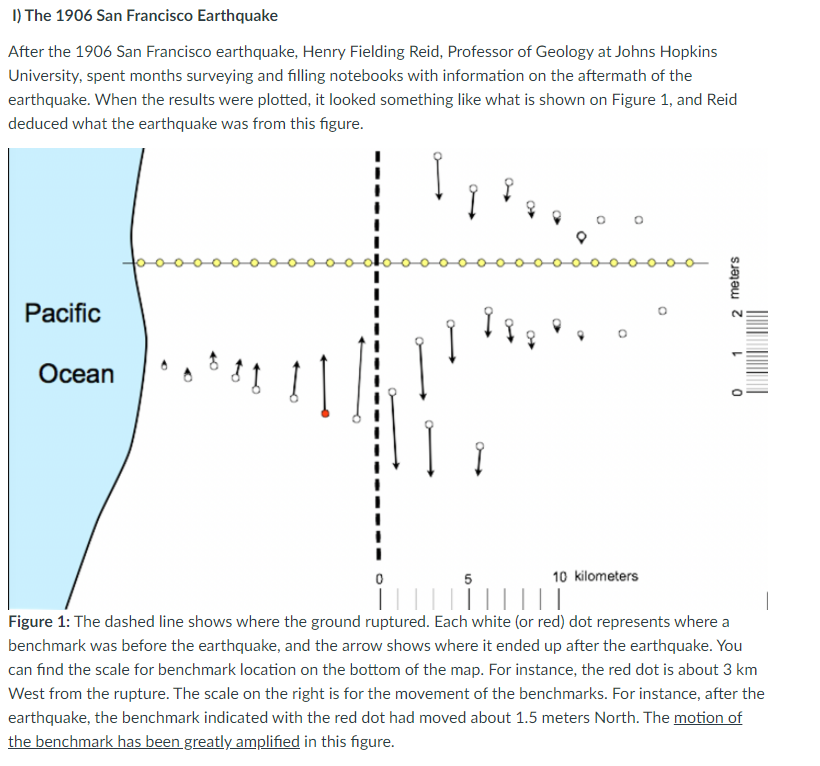 I) The 1906 San Francisco Earthquake

After the 1906 San Francisco earthquake, Henry Fielding Reid, Professor of Geology at Johns Hopkins University, spent months surveying and filling notebooks with information on the aftermath of the earthquake. When the results were plotted, it looked something like what is shown on Figure 1, and Reid deduced what the earthquake was from this figure.

Pacific

Ocean

0 1 2 meters

0 5 10 kilometers

Figure 1: The dashed line shows where the ground ruptured. Each white (or red) dot represents where a benchmark was before the earthquake, and the arrow shows where it ended up after the earthquake. You can find the scale for benchmark location on the bottom of the map. For instance, the red dot is about 3 km West from the rupture. The scale on the right is for the movement of the benchmarks. For instance, after the earthquake, the benchmark indicated with the red dot had moved about 1.5 meters North. The motion of the benchmark has been greatly amplified in this figure.